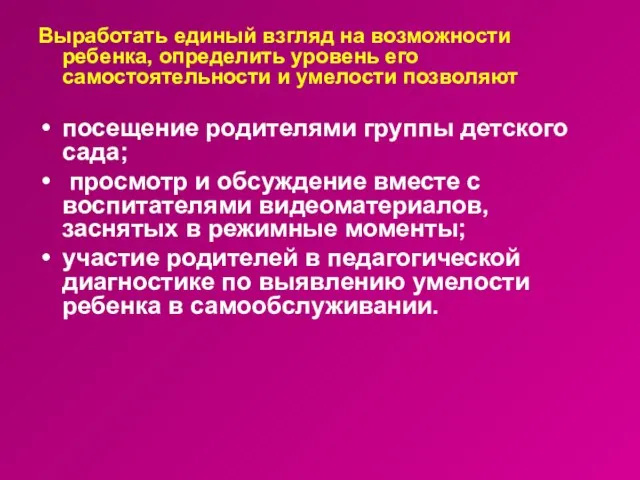 Выработать единый взгляд на возможности ребенка, определить уровень его самостоятельности и умелости позволяют

• посещение родителями группы детского сада;
• просмотр и обсуждение вместе с воспитателями видеоматериалов, заснятых в режимные моменты;
• участие родителей в педагогической диагностике по выявлению умелости ребенка в самообслуживании.